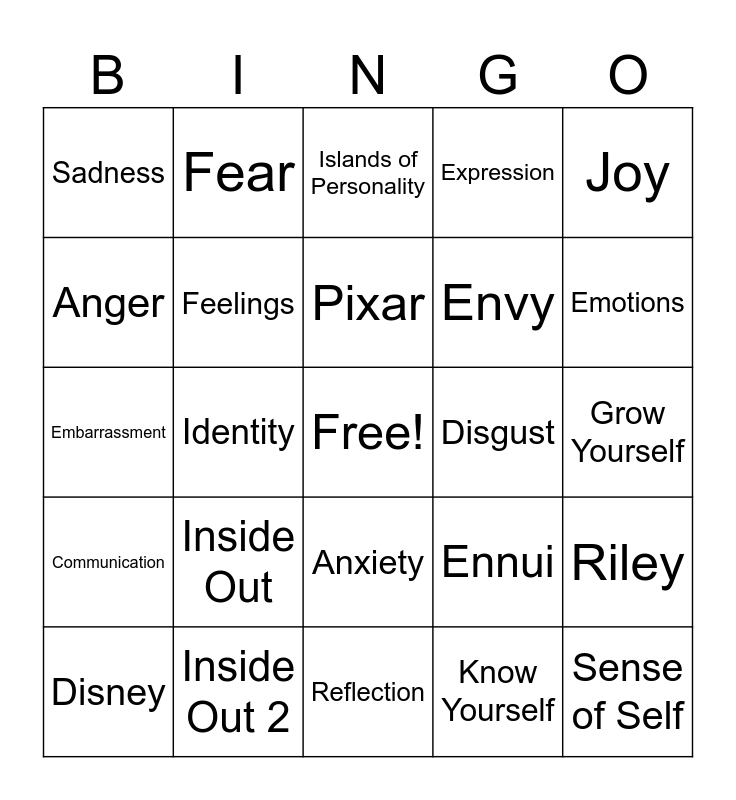 | B | I | N | G | O |
|---|---|---|---|---|
| Sadness | Fear | Islands of Personality | Expression | Joy |
| Anger | Feelings | Pixar | Envy | Emotions |
| Embarrassment | Identity | Free! | Disgust | Grow Yourself |
| Communication | Inside Out | Anxiety | Ennui | Riley |
| Disney | Inside Out 2 | Reflection | Know Yourself | Sense of Self |